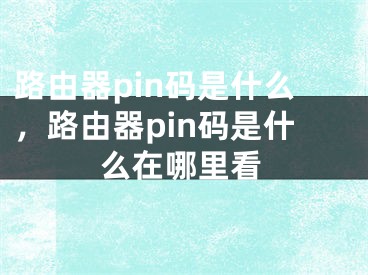 路由器pin码是什么，路由器pin码是什么在哪里看